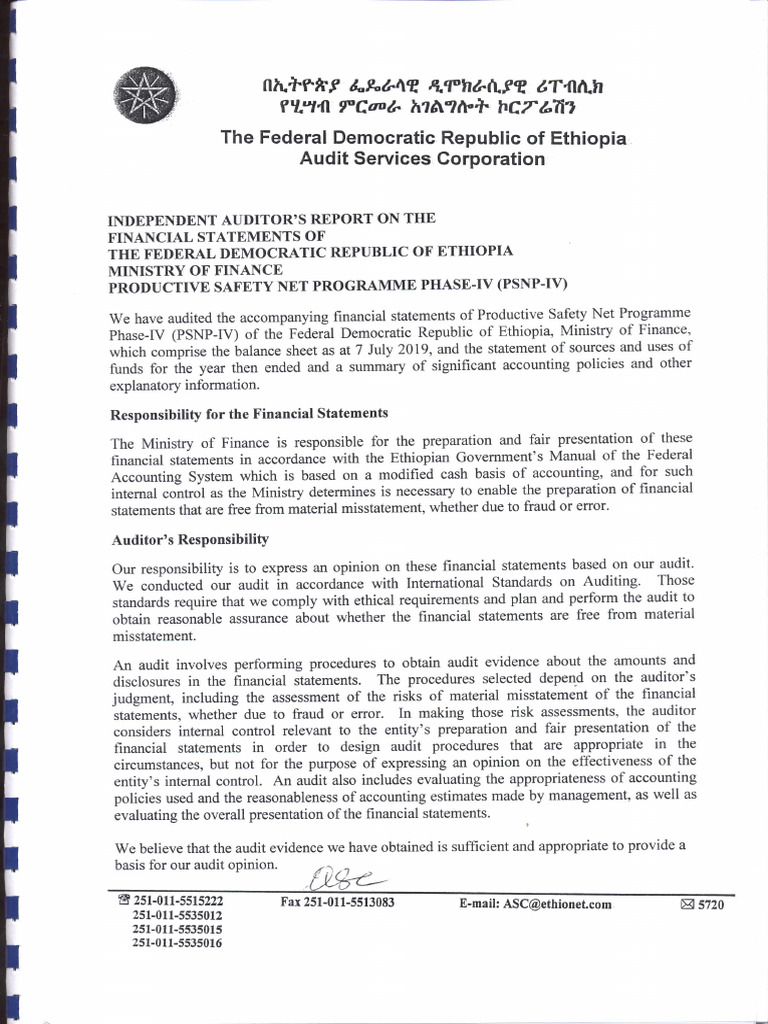 በኢትዮጵያ ፌዴራላዊ ዲሞክራሲያዊ ሪፐብሊክ
የሂሣብ ምርመራ አገልግሎት ኮርፖሬሽን

The Federal Democratic Republic of Ethiopia
Audit Services Corporation

INDEPENDENT AUDITOR'S REPORT ON THE FINANCIAL STATEMENTS OF THE FEDERAL DEMOCRATIC REPUBLIC OF ETHIOPIA MINISTRY OF FINANCE PRODUCTIVE SAFETY NET PROGRAMME PHASE-IV (PSNP-IV)

We have audited the accompanying financial statements of Productive Safety Net Programme Phase-IV (PSNP-IV) of the Federal Democratic Republic of Ethiopia, Ministry of Finance, which comprise the balance sheet as at 7 July 2019, and the statement of sources and uses of funds for the year then ended and a summary of significant accounting policies and other explanatory information.

Responsibility for the Financial Statements

The Ministry of Finance is responsible for the preparation and fair presentation of these financial statements in accordance with the Ethiopian Government's Manual of the Federal Accounting System which is based on a modified cash basis of accounting, and for such internal control as the Ministry determines is necessary to enable the preparation of financial statements that are free from material misstatement, whether due to fraud or error.

Auditor's Responsibility

Our responsibility is to express an opinion on these financial statements based on our audit. We conducted our audit in accordance with International Standards on Auditing. Those standards require that we comply with ethical requirements and plan and perform the audit to obtain reasonable assurance about whether the financial statements are free from material misstatement.

An audit involves performing procedures to obtain audit evidence about the amounts and disclosures in the financial statements. The procedures selected depend on the auditor's judgment, including the assessment of the risks of material misstatement of the financial statements, whether due to fraud or error. In making those risk assessments, the auditor considers internal control relevant to the entity's preparation and fair presentation of the financial statements in order to design audit procedures that are appropriate in the circumstances, but not for the purpose of expressing an opinion on the effectiveness of the entity's internal control. An audit also includes evaluating the appropriateness of accounting policies used and the reasonableness of accounting estimates made by management, as well as evaluating the overall presentation of the financial statements.

We believe that the audit evidence we have obtained is sufficient and appropriate to provide a basis for our audit opinion.

ASC

☎ 251-011-5515222
251-011-5535012
251-011-5535015
251-011-5535016
Fax 251-011-5513083
E-mail: ASC@ethionet.com
✉ 5720